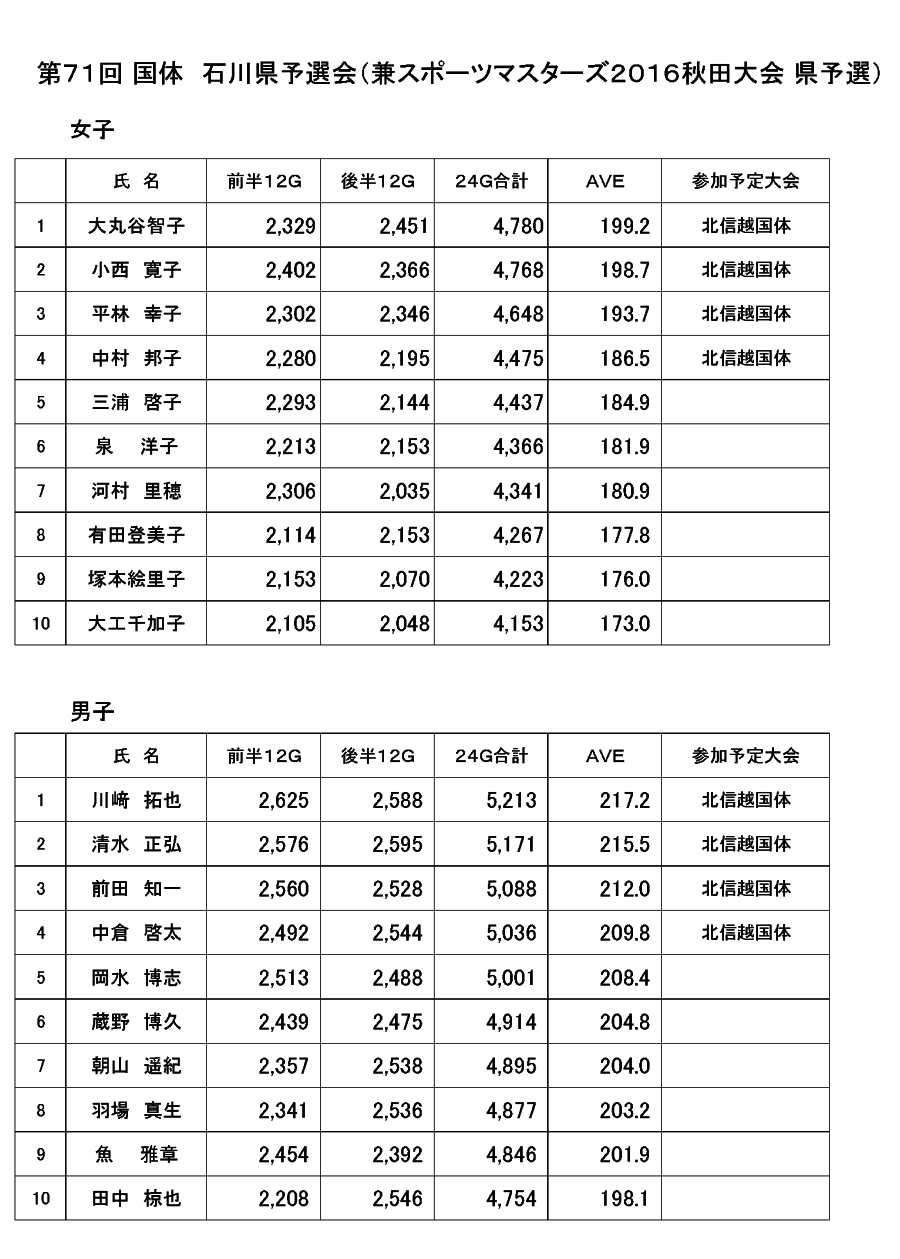 第71回 国体 石川県予選会（兼スポーツマスターズ2016秋田大会 県予選）

女子

| | 氏 名 | 前半12G | 後半12G | 24G合計 | AVE | 参加予定大会 |
|---|---|---|---|---|---|---|
| 1 | 大丸谷智子 | 2,329 | 2,451 | 4,780 | 199.2 | 北信越国体 |
| 2 | 小西 寛子 | 2,402 | 2,366 | 4,768 | 198.7 | 北信越国体 |
| 3 | 平林 幸子 | 2,302 | 2,346 | 4,648 | 193.7 | 北信越国体 |
| 4 | 中村 邦子 | 2,280 | 2,195 | 4,475 | 186.5 | 北信越国体 |
| 5 | 三浦 啓子 | 2,293 | 2,144 | 4,437 | 184.9 | |
| 6 | 泉 洋子 | 2,213 | 2,153 | 4,366 | 181.9 | |
| 7 | 河村 里穂 | 2,306 | 2,035 | 4,341 | 180.9 | |
| 8 | 有田登美子 | 2,114 | 2,153 | 4,267 | 177.8 | |
| 9 | 塚本絵里子 | 2,153 | 2,070 | 4,223 | 176.0 | |
| 10 | 大工千加子 | 2,105 | 2,048 | 4,153 | 173.0 | |

男子

| | 氏 名 | 前半12G | 後半12G | 24G合計 | AVE | 参加予定大会 |
|---|---|---|---|---|---|---|
| 1 | 川崎 拓也 | 2,625 | 2,588 | 5,213 | 217.2 | 北信越国体 |
| 2 | 清水 正弘 | 2,576 | 2,595 | 5,171 | 215.5 | 北信越国体 |
| 3 | 前田 知一 | 2,560 | 2,528 | 5,088 | 212.0 | 北信越国体 |
| 4 | 中倉 啓太 | 2,492 | 2,544 | 5,036 | 209.8 | 北信越国体 |
| 5 | 岡水 博志 | 2,513 | 2,488 | 5,001 | 208.4 | |
| 6 | 蔵野 博久 | 2,439 | 2,475 | 4,914 | 204.8 | |
| 7 | 朝山 遥紀 | 2,357 | 2,538 | 4,895 | 204.0 | |
| 8 | 羽場 真生 | 2,341 | 2,536 | 4,877 | 203.2 | |
| 9 | 魚 雅章 | 2,454 | 2,392 | 4,846 | 201.9 | |
| 10 | 田中 椋也 | 2,208 | 2,546 | 4,754 | 198.1 | |